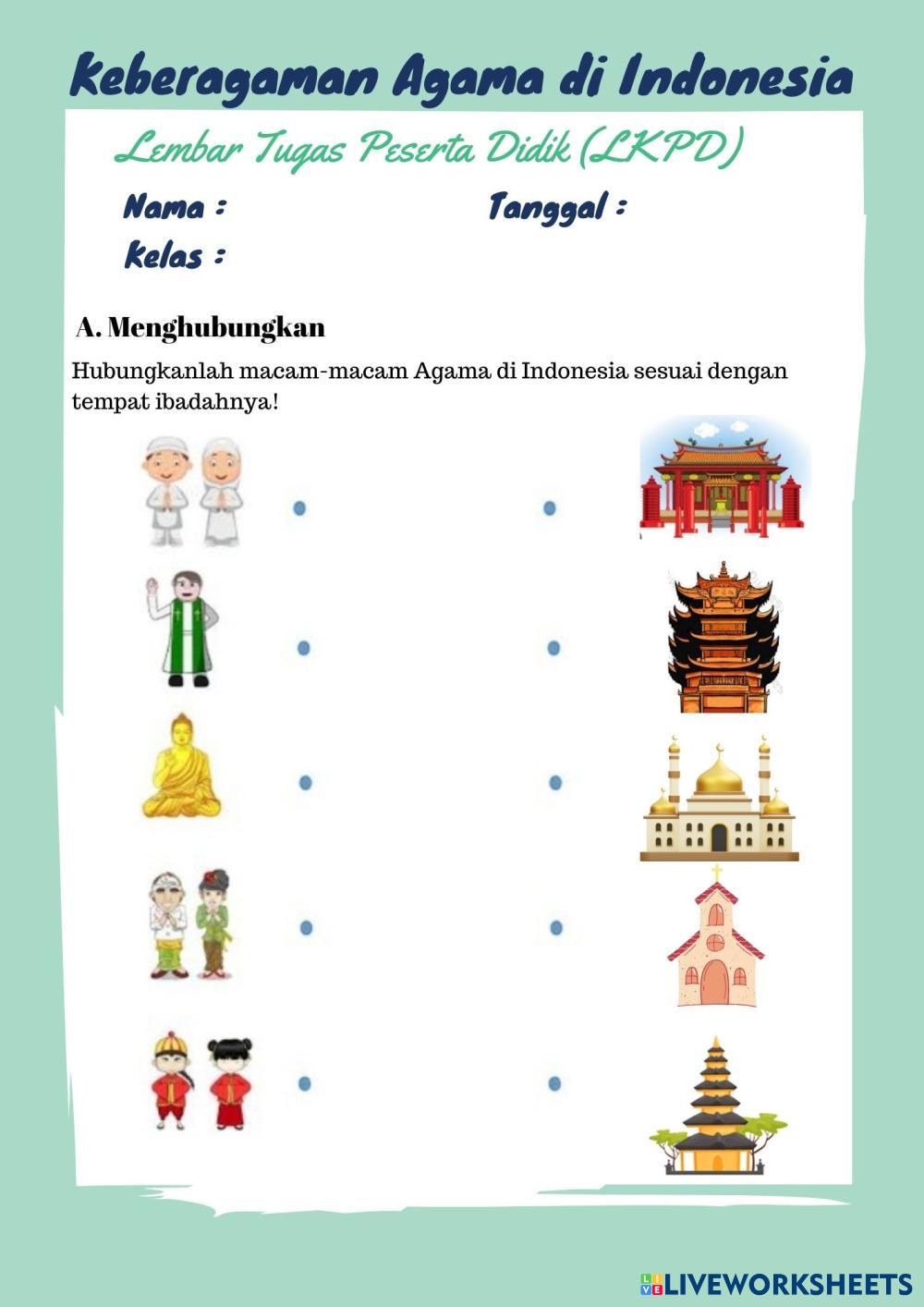 Keberagaman Agama di Indonesia

Lembar Tugas Peserta Didik (LKPD)

Nama :

Tanggal :

Kelas :

A. Menghubungkan

Hubungkanlah macam-macam Agama di Indonesia sesuai dengan tempat ibadahnya!

LIVEWORKSHEETS